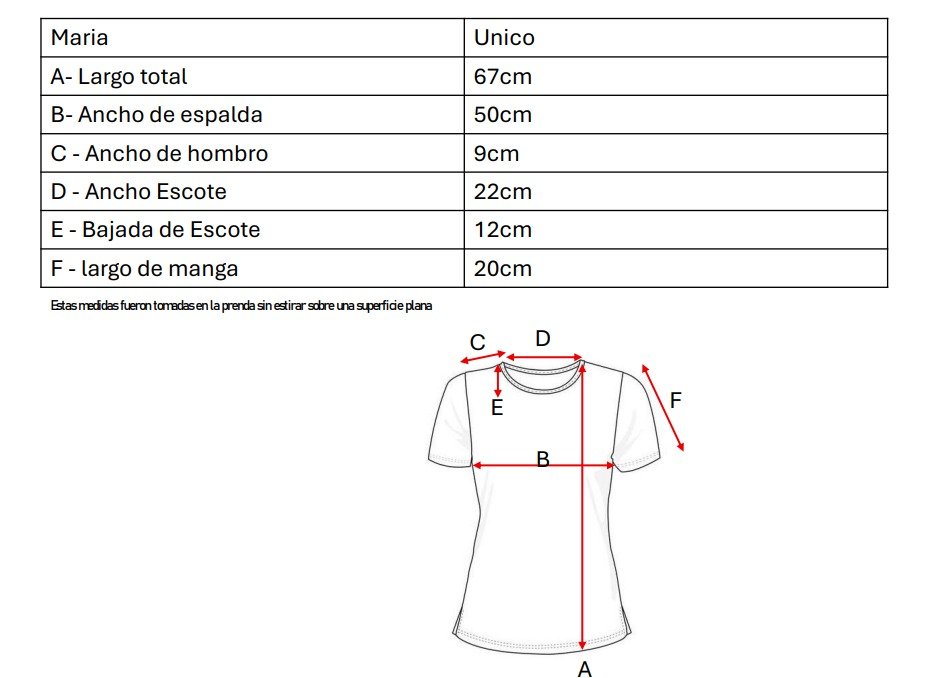 | Maria | Unico |
|---|---|
| A- Largo total | 67cm |
| B- Ancho de espalda | 50cm |
| C - Ancho de hombro | 9cm |
| D - Ancho Escote | 22cm |
| E - Bajada de Escote | 12cm |
| F - largo de manga | 20cm |

Estas medidas fueron tomadas en la prenda sin estirar sobre una superficie plana

C D E F B A